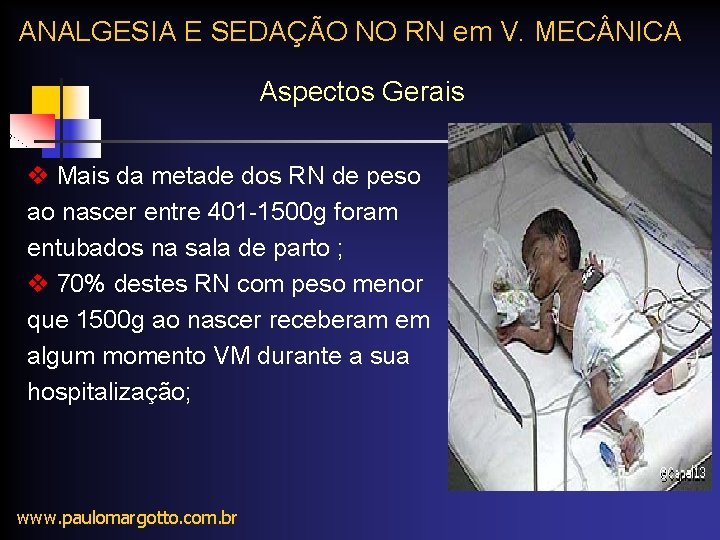 ANALGESIA E SEDAÇÃO NO RN em V. MECÂNICA

Aspectos Gerais

❖ Mais da metade dos RN de peso ao nascer entre 401-1500g foram entubados na sala de parto ;

❖ 70% destes RN com peso menor que 1500g ao nascer receberam em algum momento VM durante a sua hospitalização;

gCapel13

www.paulomargotto.com.br